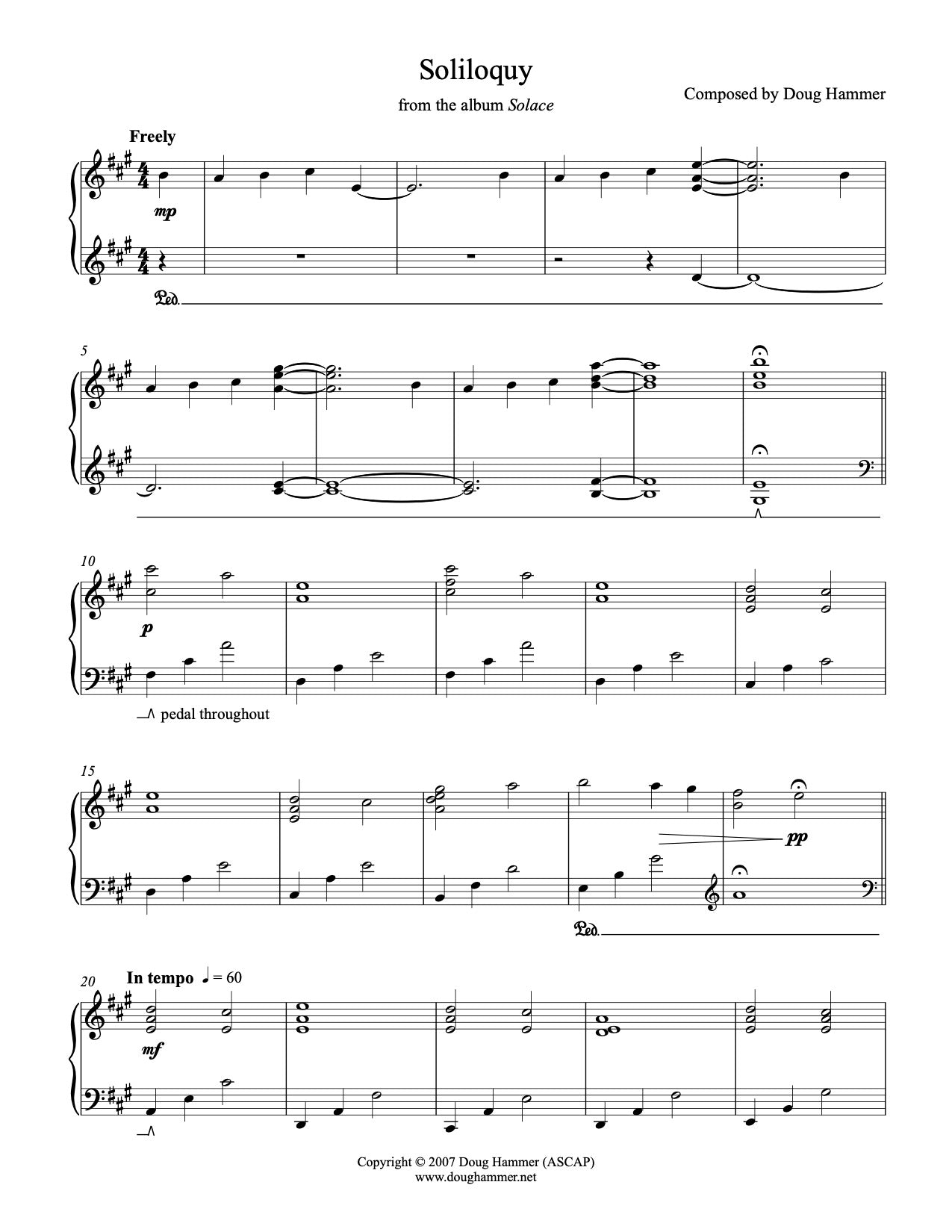 Soliloquy

from the album Solace

Composed by Doug Hammer

Freely

mp

Ped.

5

10

p

pedal throughout

15

pp

Ped.

20

In tempo ♩ = 60

mf

Copyright © 2007 Doug Hammer (ASCAP)
www.doughammer.net